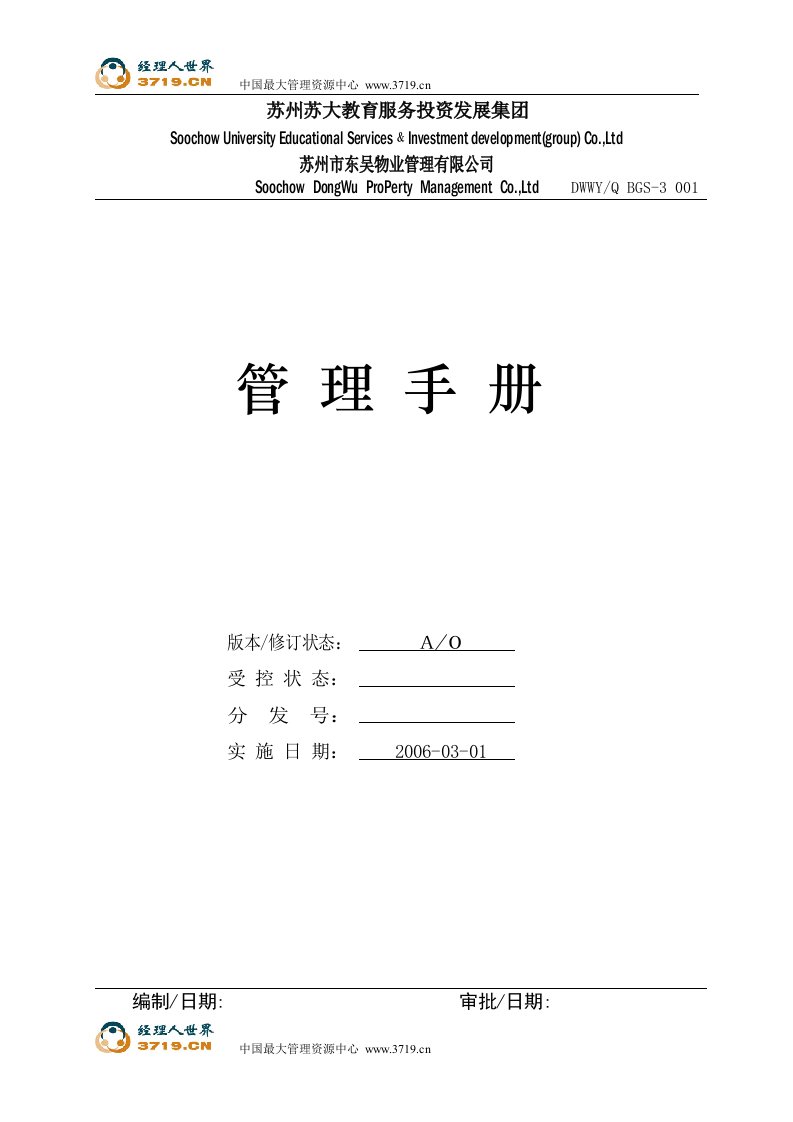 经理人世界
3719.CN
中国最大管理资源中心 www.3719.cn

苏州苏大教育服务投资发展集团
Soochow University Educational Services & Investment development(group) Co.,Ltd
苏州市东吴物业管理有限公司
Soochow DongWu ProPerty Management Co.,Ltd DWWY/Q BGS-3 001

管 理 手 册

版本/修订状态： A/O
受 控 状 态：
分 发 号：
实 施 日 期： 2006-03-01

编制/日期: 审批/日期:

经理人世界
3719.CN
中国最大管理资源中心 www.3719.cn